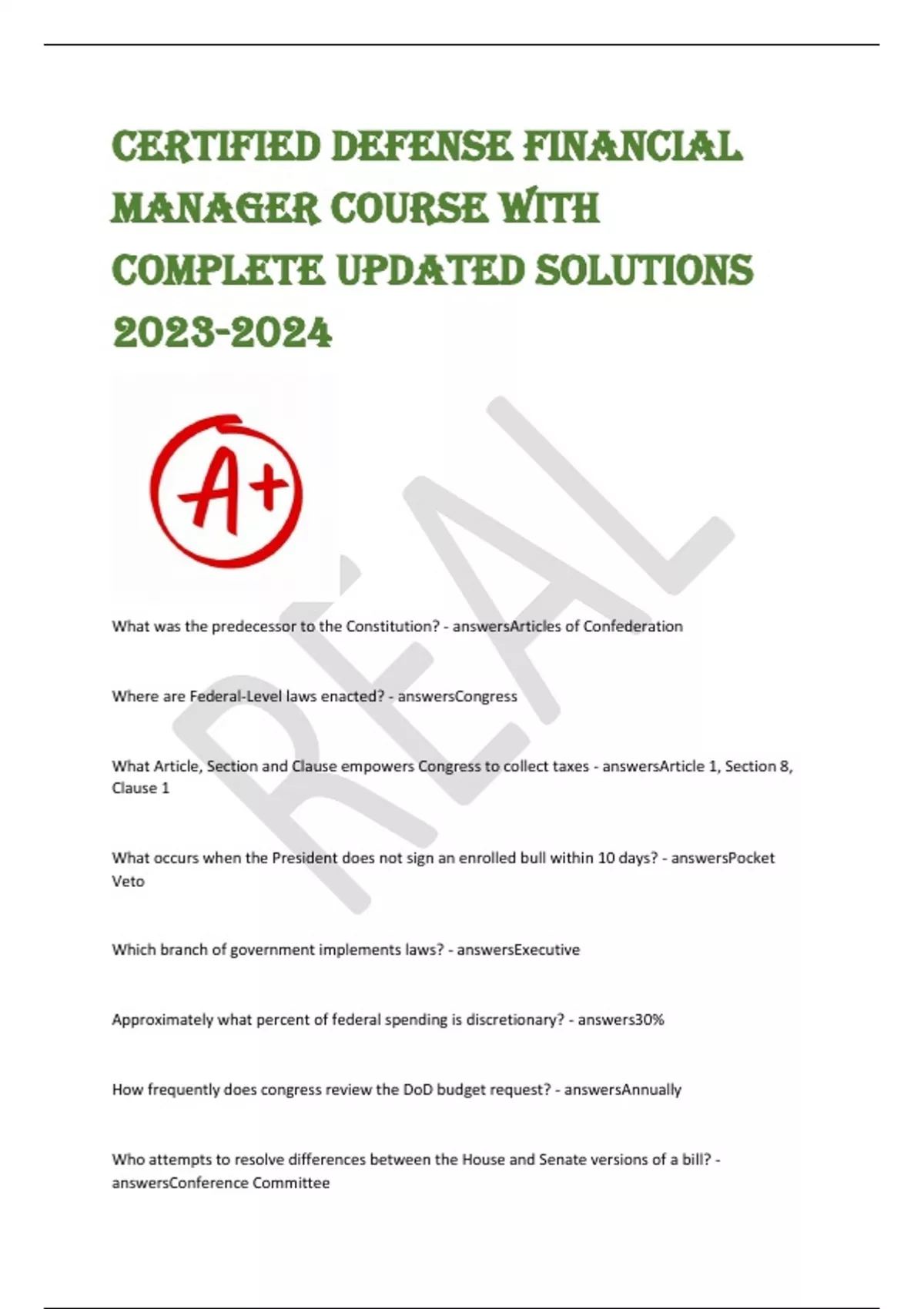 CERTIFIED DEFENSE FINANCIAL MANAGER COURSE WITH COMPLETE UPDATED SOLUTIONS 2023-2024

A+

REAL

What was the predecessor to the Constitution? - answersArticles of Confederation

Where are Federal-Level laws enacted? - answersCongress

What Article, Section and Clause empowers Congress to collect taxes - answersArticle 1, Section 8, Clause 1

What occurs when the President does not sign an enrolled bull within 10 days? - answersPocket Veto

Which branch of government implements laws? - answersExecutive

Approximately what percent of federal spending is discretionary? - answers30%

How frequently does congress review the DoD budget request? - answersAnnually

Who attempts to resolve differences between the House and Senate versions of a bill? - answersConference Committee